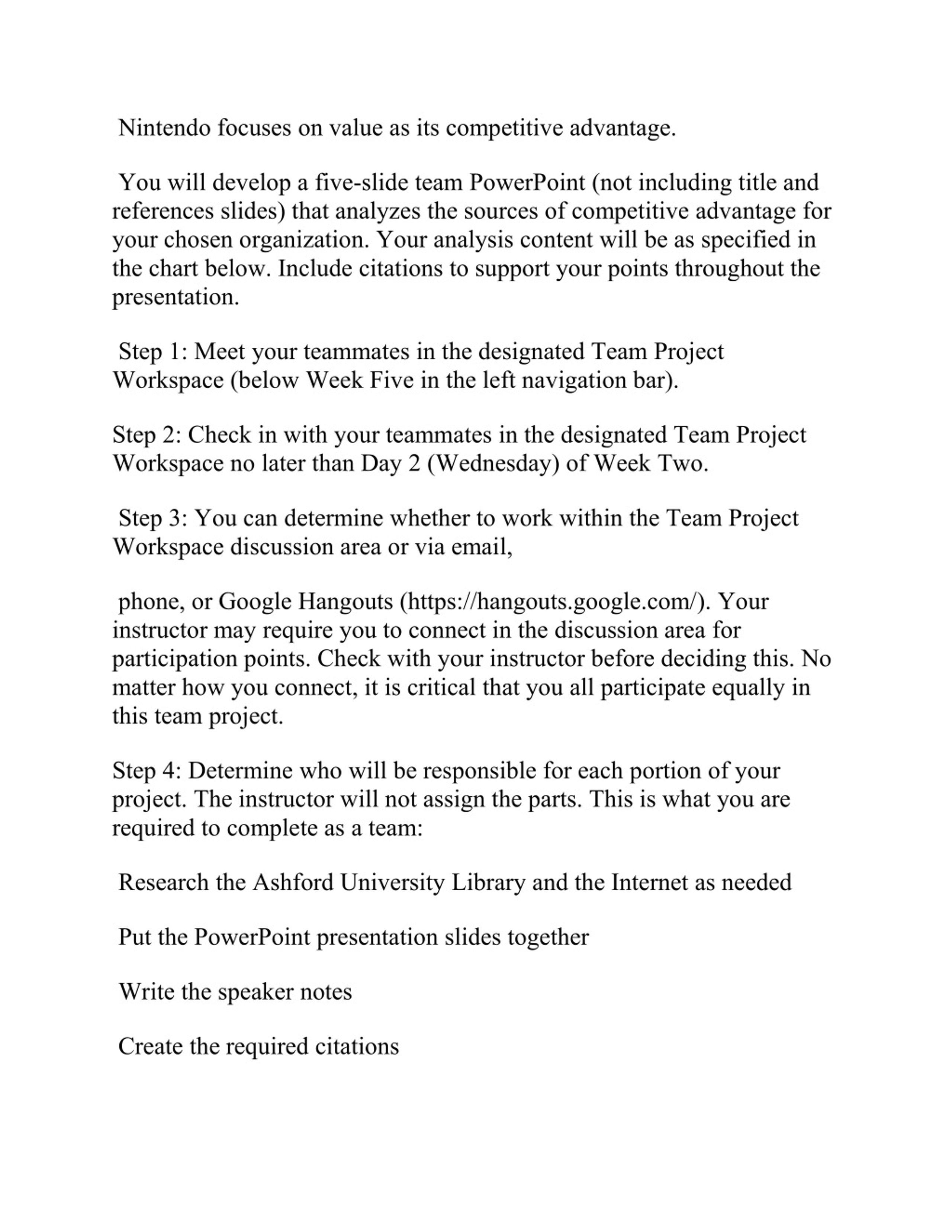 Nintendo focuses on value as its competitive advantage.

You will develop a five-slide team PowerPoint (not including title and references slides) that analyzes the sources of competitive advantage for your chosen organization. Your analysis content will be as specified in the chart below. Include citations to support your points throughout the presentation.

Step 1: Meet your teammates in the designated Team Project Workspace (below Week Five in the left navigation bar).

Step 2: Check in with your teammates in the designated Team Project Workspace no later than Day 2 (Wednesday) of Week Two.

Step 3: You can determine whether to work within the Team Project Workspace discussion area or via email,

phone, or Google Hangouts (https://hangouts.google.com/). Your instructor may require you to connect in the discussion area for participation points. Check with your instructor before deciding this. No matter how you connect, it is critical that you all participate equally in this team project.

Step 4: Determine who will be responsible for each portion of your project. The instructor will not assign the parts. This is what you are required to complete as a team:

Research the Ashford University Library and the Internet as needed

Put the PowerPoint presentation slides together

Write the speaker notes

Create the required citations